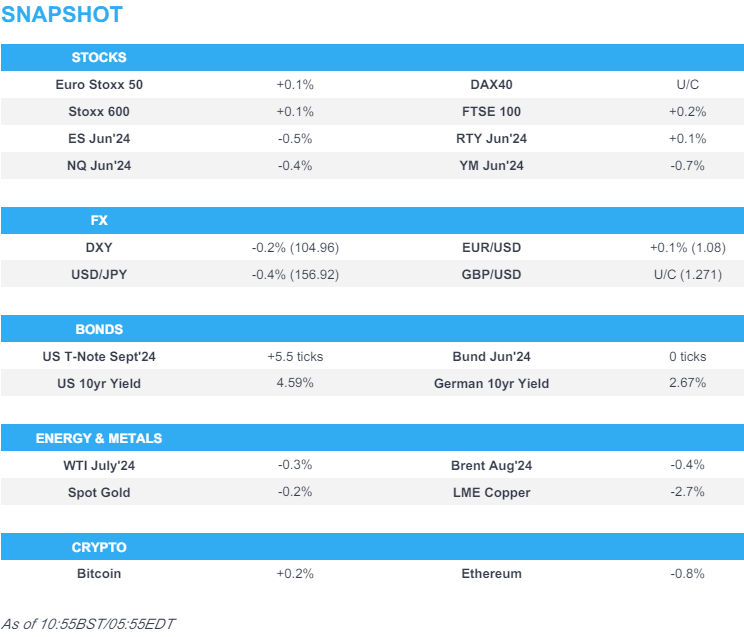 SNAPSHOT

| STOCKS | | | |
|---|---|---|---|
| Euro Stoxx 50 | +0.1% | DAX40 | U/C |
| Stoxx 600 | +0.1% | FTSE 100 | +0.2% |
| ES Jun'24 | -0.5% | RTY Jun'24 | +0.1% |
| NQ Jun'24 | -0.4% | YM Jun'24 | -0.7% |

| FX | | | |
|---|---|---|---|
| DXY | -0.2% (104.96) | EUR/USD | +0.1% (1.08) |
| USD/JPY | -0.4% (156.92) | GBP/USD | U/C (1.271) |

| BONDS | | | |
|---|---|---|---|
| US T-Note Sept'24 | +5.5 ticks | Bund Jun'24 | 0 ticks |
| US 10yr Yield | 4.59% | German 10yr Yield | 2.67% |

| ENERGY & METALS | | | |
|---|---|---|---|
| WTI July'24 | -0.3% | Brent Aug'24 | -0.4% |
| Spot Gold | -0.2% | LME Copper | -2.7% |

| CRYPTO | | | |
|---|---|---|---|
| Bitcoin | +0.2% | Ethereum | -0.8% |

As of 10:55BST/05:55EDT